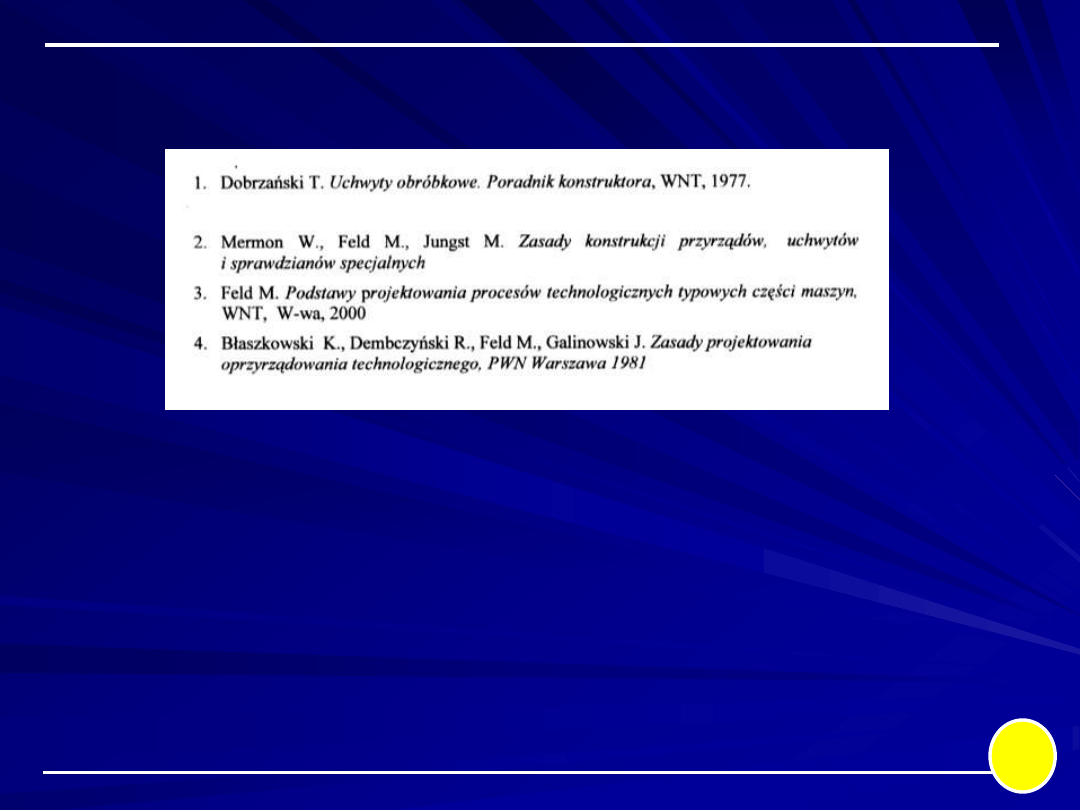 1. Dobrzański T. Uchwyty obróbkowe. Poradnik konstruktora, WNT, 1977.

2. Mermon W., Feld M., Jungst M. Zasady konstrukcji przyrządów, uchwytów i sprawdzianów specjalnych

3. Feld M. Podstawy projektowania procesów technologicznych typowych części maszyn, WNT, W-wa, 2000

4. Błaszkowski K., Dembczyński R., Feld M., Galinowski J. Zasady projektowania oprzyrządowania technologicznego, PWN Warszawa 1981